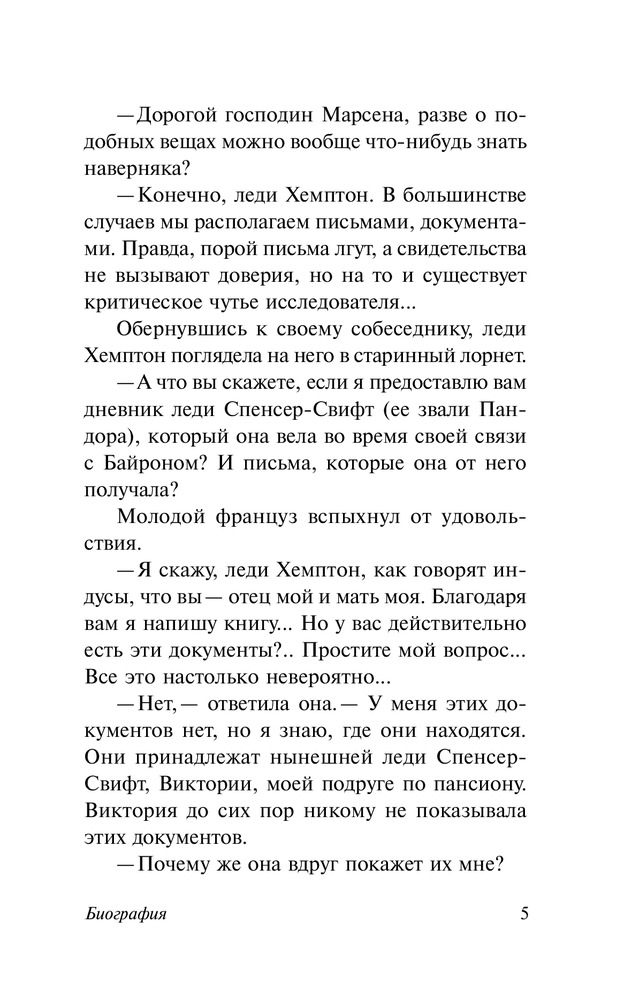 — Дорогой господин Марсена, разве о подобных вещах можно вообще что-нибудь знать наверняка?

— Конечно, леди Хемптон. В большинстве случаев мы располагаем письмами, документами. Правда, порой письма лгут, а свидетельства не вызывают доверия, но на то и существует критическое чутье исследователя...

Обернувшись к своему собеседнику, леди Хемптон поглядела на него в старинный лорнет.

— А что вы скажете, если я предоставлю вам дневник леди Спенсер-Свифт (ее звали Пандора), который она вела во время своей связи с Байроном? И письма, которые она от него получала?

Молодой француз вспыхнул от удовольствия.

— Я скажу, леди Хемптон, как говорят индусы, что вы — отец мой и мать моя. Благодаря вам я напишу книгу... Но у вас действительно есть эти документы?.. Простите мой вопрос... Все это настолько невероятно...

— Нет, — ответила она. — У меня этих документов нет, но я знаю, где они находятся. Они принадлежат нынешней леди Спенсер-Свифт, Виктории, моей подруге по пансиону. Виктория до сих пор никому не показывала этих документов.

— Почему же она вдруг покажет их мне?

Биография 5